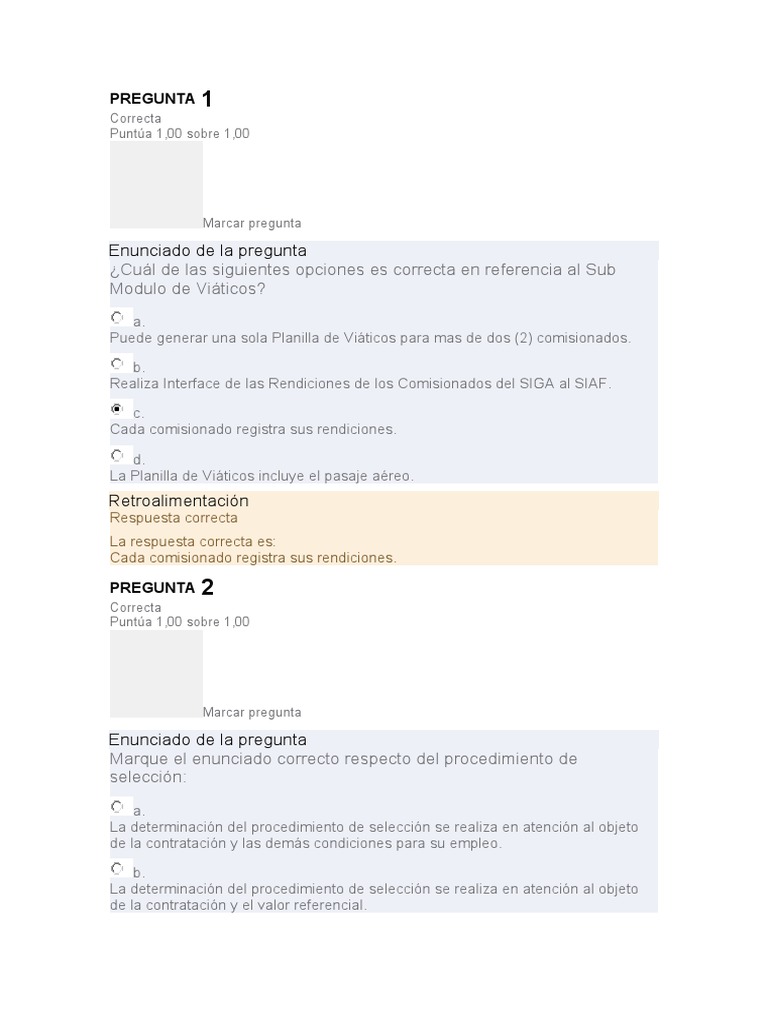 PREGUNTA 1
Correcta
Puntúa 1,00 sobre 1,00

Marcar pregunta

Enunciado de la pregunta
¿Cuál de las siguientes opciones es correcta en referencia al Sub Modulo de Viáticos?

a.
Puede generar una sola Planilla de Viáticos para mas de dos (2) comisionados.

b.
Realiza Interface de las Rendiciones de los Comisionados del SIGA al SIAF.

c.
Cada comisionado registra sus rendiciones.

d.
La Planilla de Viáticos incluye el pasaje aéreo.

Retroalimentación
Respuesta correcta

La respuesta correcta es:
Cada comisionado registra sus rendiciones.

PREGUNTA 2
Correcta
Puntúa 1,00 sobre 1,00

Marcar pregunta

Enunciado de la pregunta
Marque el enunciado correcto respecto del procedimiento de selección:

a.
La determinación del procedimiento de selección se realiza en atención al objeto de la contratación y las demás condiciones para su empleo.

b.
La determinación del procedimiento de selección se realiza en atención al objeto de la contratación y el valor referencial.